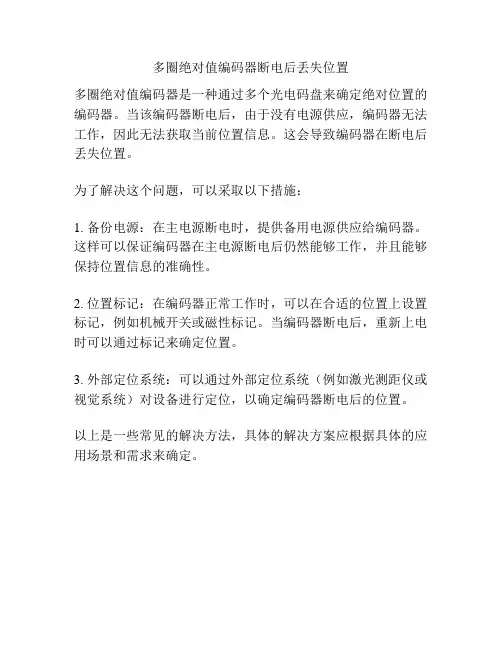 多圈绝对值编码器断电后丢失位置

多圈绝对值编码器是一种通过多个光电码盘来确定绝对位置的编码器。当该编码器断电后，由于没有电源供应，编码器无法工作，因此无法获取当前位置信息。这会导致编码器在断电后丢失位置。

为了解决这个问题，可以采取以下措施：

1. 备份电源：在主电源断电时，提供备用电源供应给编码器。这样可以保证编码器在主电源断电后仍然能够工作，并且能够保持位置信息的准确性。

2. 位置标记：在编码器正常工作时，可以在合适的位置上设置标记，例如机械开关或磁性标记。当编码器断电后，重新上电时可以通过标记来确定位置。

3. 外部定位系统：可以通过外部定位系统（例如激光测距仪或视觉系统）对设备进行定位，以确定编码器断电后的位置。

以上是一些常见的解决方法，具体的解决方案应根据具体的应用场景和需求来确定。